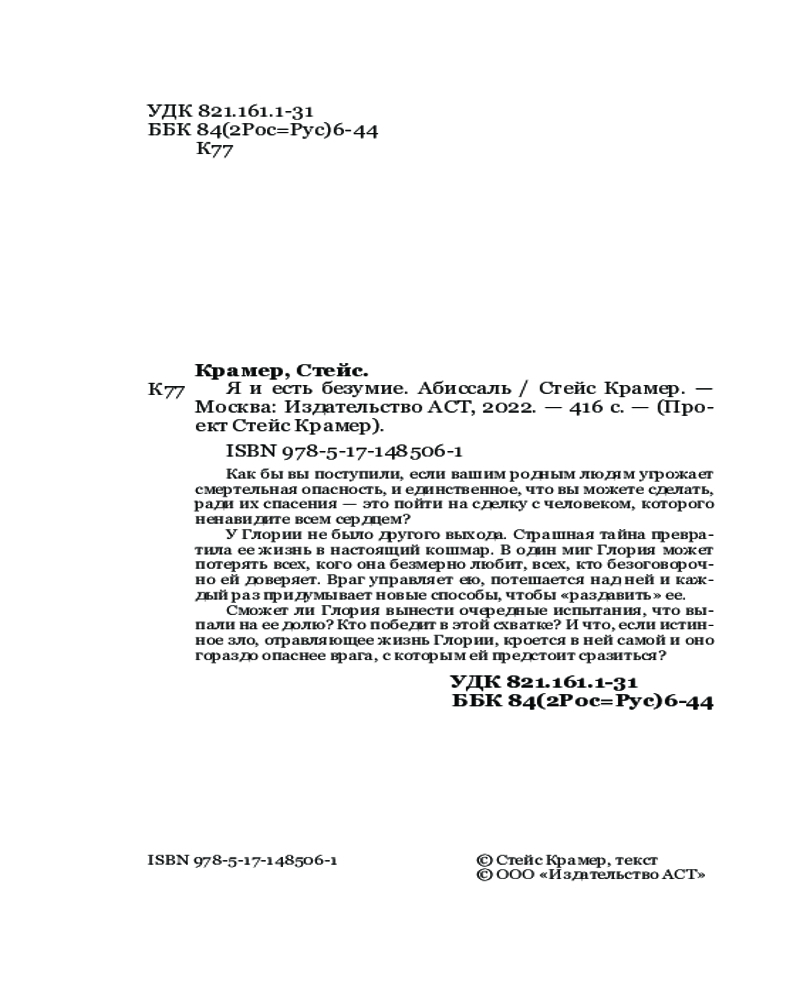 УДК 821.161.1-31
ББК 84(2Рос=Рус)6-44
К77

Крамер, Стейс.
К77 Я и есть безумие. Абиссаль / Стейс Крамер. — Москва: Издательство АСТ, 2022. — 416 с. — (Проект Стейс Крамер).

ISBN 978-5-17-148506-1

Как бы вы поступили, если вашим родным людям угрожает смертельная опасность, и единственное, что вы можете сделать, ради их спасения — это пойти на сделку с человеком, которого ненавидите всем сердцем?

У Глории не было другого выхода. Страшная тайна превратила ее жизнь в настоящий кошмар. В один миг Глория может потерять всех, кого она безмерно любит, всех, кто безоговорочно ей доверяет. Враг управляет ею, потешается над ней и каждый раз придумывает новые способы, чтобы «раздавить» ее.

Сможет ли Глория вынести очередные испытания, что выпали на ее долю? Кто победит в этой схватке? И что, если истинное зло, отравляющее жизнь Глории, кроется в ней самой и оно гораздо опаснее врага, с которым ей предстоит сразиться?

УДК 821.161.1-31
ББК 84(2Рос=Рус)6-44

ISBN 978-5-17-148506-1

© Стейс Крамер, текст
© ООО «Издательство АСТ»